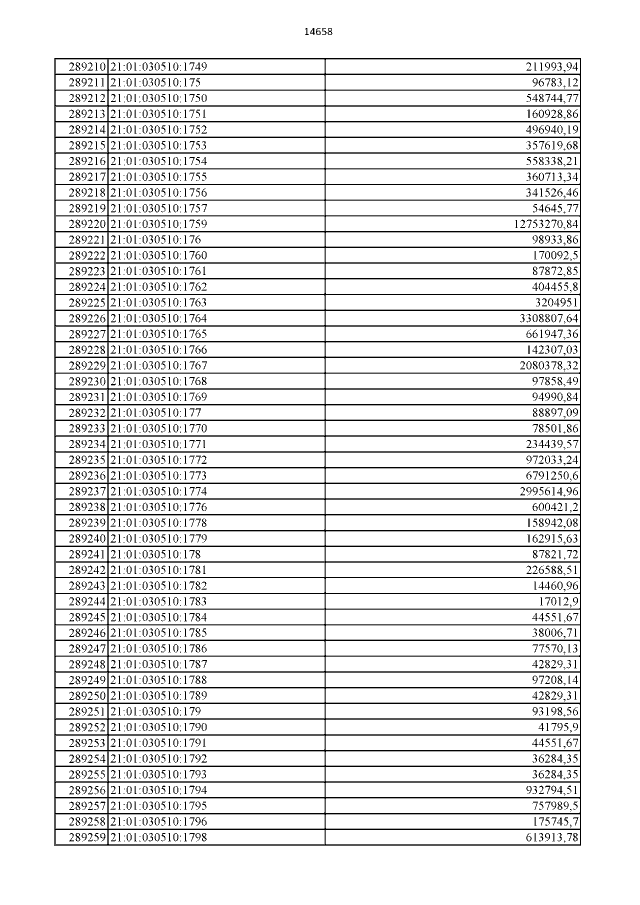 14658

| | | |
|---|---|---|
| 289210 | 21:01:030510:1749 | 211993,94 |
| 289211 | 21:01:030510:175 | 96783,12 |
| 289212 | 21:01:030510:1750 | 548744,77 |
| 289213 | 21:01:030510:1751 | 160928,86 |
| 289214 | 21:01:030510:1752 | 496940,19 |
| 289215 | 21:01:030510:1753 | 357619,68 |
| 289216 | 21:01:030510:1754 | 558338,21 |
| 289217 | 21:01:030510:1755 | 360713,34 |
| 289218 | 21:01:030510:1756 | 341526,46 |
| 289219 | 21:01:030510:1757 | 54645,77 |
| 289220 | 21:01:030510:1759 | 12753270,84 |
| 289221 | 21:01:030510:176 | 98933,86 |
| 289222 | 21:01:030510:1760 | 170092,5 |
| 289223 | 21:01:030510:1761 | 87872,85 |
| 289224 | 21:01:030510:1762 | 404455,8 |
| 289225 | 21:01:030510:1763 | 3204951 |
| 289226 | 21:01:030510:1764 | 3308807,64 |
| 289227 | 21:01:030510:1765 | 661947,36 |
| 289228 | 21:01:030510:1766 | 142307,03 |
| 289229 | 21:01:030510:1767 | 2080378,32 |
| 289230 | 21:01:030510:1768 | 97858,49 |
| 289231 | 21:01:030510:1769 | 94990,84 |
| 289232 | 21:01:030510:177 | 88897,09 |
| 289233 | 21:01:030510:1770 | 78501,86 |
| 289234 | 21:01:030510:1771 | 234439,57 |
| 289235 | 21:01:030510:1772 | 972033,24 |
| 289236 | 21:01:030510:1773 | 6791250,6 |
| 289237 | 21:01:030510:1774 | 2995614,96 |
| 289238 | 21:01:030510:1776 | 600421,2 |
| 289239 | 21:01:030510:1778 | 158942,08 |
| 289240 | 21:01:030510:1779 | 162915,63 |
| 289241 | 21:01:030510:178 | 87821,72 |
| 289242 | 21:01:030510:1781 | 226588,51 |
| 289243 | 21:01:030510:1782 | 14460,96 |
| 289244 | 21:01:030510:1783 | 17012,9 |
| 289245 | 21:01:030510:1784 | 44551,67 |
| 289246 | 21:01:030510:1785 | 38006,71 |
| 289247 | 21:01:030510:1786 | 77570,13 |
| 289248 | 21:01:030510:1787 | 42829,31 |
| 289249 | 21:01:030510:1788 | 97208,14 |
| 289250 | 21:01:030510:1789 | 42829,31 |
| 289251 | 21:01:030510:179 | 93198,56 |
| 289252 | 21:01:030510:1790 | 41795,9 |
| 289253 | 21:01:030510:1791 | 44551,67 |
| 289254 | 21:01:030510:1792 | 36284,35 |
| 289255 | 21:01:030510:1793 | 36284,35 |
| 289256 | 21:01:030510:1794 | 932794,51 |
| 289257 | 21:01:030510:1795 | 757989,5 |
| 289258 | 21:01:030510:1796 | 175745,7 |
| 289259 | 21:01:030510:1798 | 613913,78 |